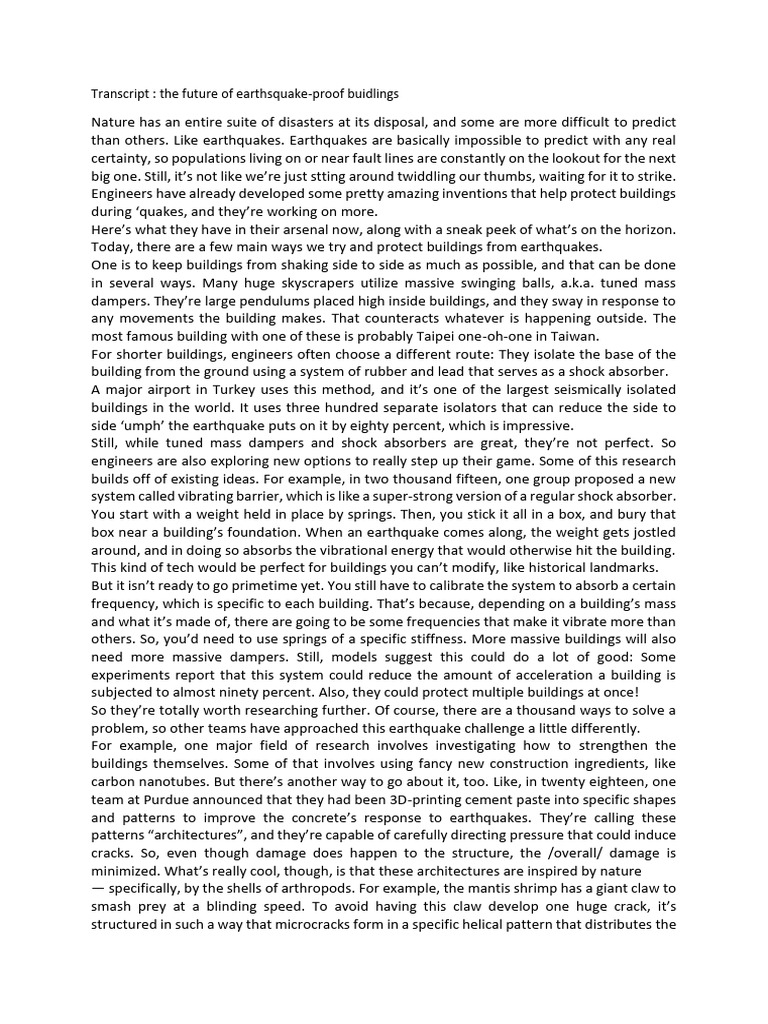 Transcript : the future of earthsquake-proof buidlings

Nature has an entire suite of disasters at its disposal, and some are more difficult to predict than others. Like earthquakes. Earthquakes are basically impossible to predict with any real certainty, so populations living on or near fault lines are constantly on the lookout for the next big one. Still, it's not like we're just stting around twiddling our thumbs, waiting for it to strike. Engineers have already developed some pretty amazing inventions that help protect buildings during 'quakes, and they're working on more.
Here's what they have in their arsenal now, along with a sneak peek of what's on the horizon. Today, there are a few main ways we try and protect buildings from earthquakes.
One is to keep buildings from shaking side to side as much as possible, and that can be done in several ways. Many huge skyscrapers utilize massive swinging balls, a.k.a. tuned mass dampers. They're large pendulums placed high inside buildings, and they sway in response to any movements the building makes. That counteracts whatever is happening outside. The most famous building with one of these is probably Taipei one-oh-one in Taiwan.
For shorter buildings, engineers often choose a different route: They isolate the base of the building from the ground using a system of rubber and lead that serves as a shock absorber.
A major airport in Turkey uses this method, and it's one of the largest seismically isolated buildings in the world. It uses three hundred separate isolators that can reduce the side to side 'umph' the earthquake puts on it by eighty percent, which is impressive.
Still, while tuned mass dampers and shock absorbers are great, they're not perfect. So engineers are also exploring new options to really step up their game. Some of this research builds off of existing ideas. For example, in two thousand fifteen, one group proposed a new system called vibrating barrier, which is like a super-strong version of a regular shock absorber. You start with a weight held in place by springs. Then, you stick it all in a box, and bury that box near a building's foundation. When an earthquake comes along, the weight gets jostled around, and in doing so absorbs the vibrational energy that would otherwise hit the building. This kind of tech would be perfect for buildings you can't modify, like historical landmarks.
But it isn't ready to go primetime yet. You still have to calibrate the system to absorb a certain frequency, which is specific to each building. That's because, depending on a building's mass and what it's made of, there are going to be some frequencies that make it vibrate more than others. So, you'd need to use springs of a specific stiffness. More massive buildings will also need more massive dampers. Still, models suggest this could do a lot of good: Some experiments report that this system could reduce the amount of acceleration a building is subjected to almost ninety percent. Also, they could protect multiple buildings at once!
So they're totally worth researching further. Of course, there are a thousand ways to solve a problem, so other teams have approached this earthquake challenge a little differently.
For example, one major field of research involves investigating how to strengthen the buildings themselves. Some of that involves using fancy new construction ingredients, like carbon nanotubes. But there's another way to go about it, too. Like, in twenty eighteen, one team at Purdue announced that they had been 3D-printing cement paste into specific shapes and patterns to improve the concrete's response to earthquakes. They're calling these patterns "architectures", and they're capable of carefully directing pressure that could induce cracks. So, even though damage does happen to the structure, the /overall/ damage is minimized. What's really cool, though, is that these architectures are inspired by nature — specifically, by the shells of arthropods. For example, the mantis shrimp has a giant claw to smash prey at a blinding speed. To avoid having this claw develop one huge crack, it's structured in such a way that microcracks form in a specific helical pattern that distributes the